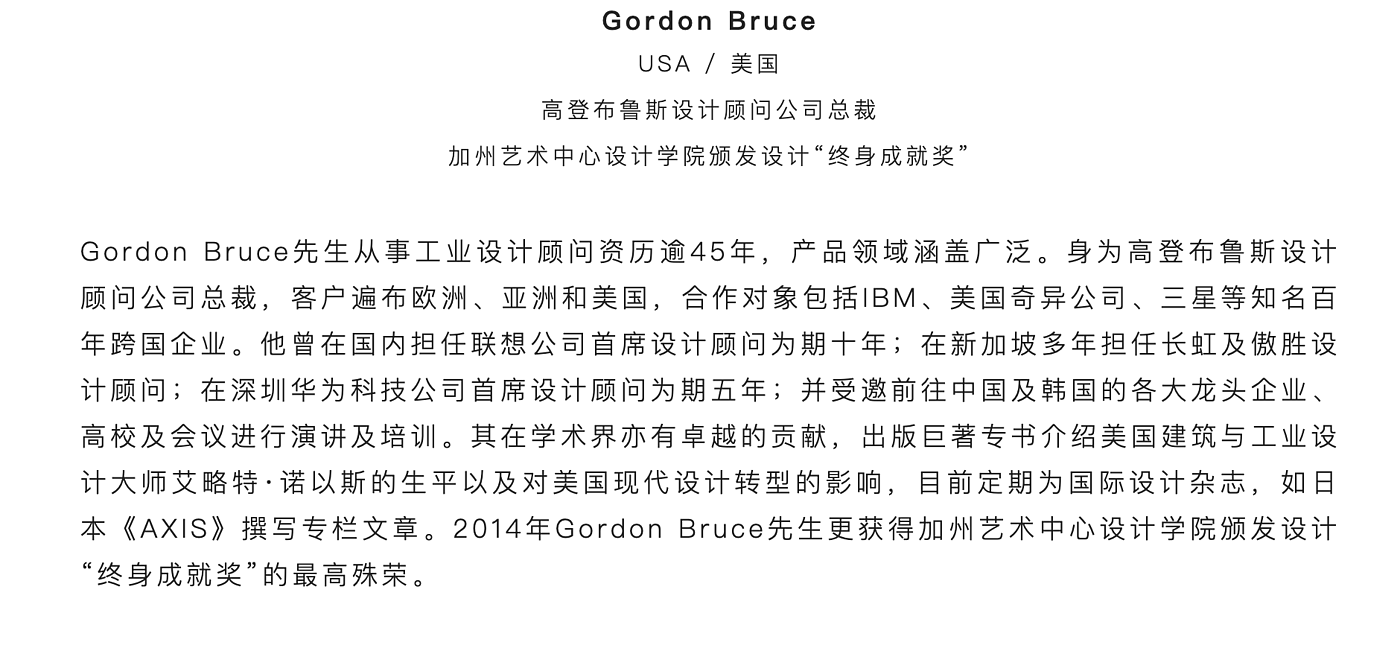 Gordon Bruce

USA / 美国

高登布鲁斯设计顾问公司总裁

加州艺术中心设计学院颁发设计“终身成就奖”

Gordon Bruce先生从事工业设计顾问资历逾45年，产品领域涵盖广泛。身为高登布鲁斯设计顾问公司总裁，客户遍布欧洲、亚洲和美国，合作对象包括IBM、美国奇异公司、三星等知名百年跨国企业。他曾在国内担任联想公司首席设计顾问为期十年；在新加坡多年担任长虹及傲胜设计顾问；在深圳华为科技公司首席设计顾问为期五年；并受邀前往中国及韩国的各大龙头企业、高校及会议进行演讲及培训。其在学术界亦有卓越的贡献，出版巨著专书介绍美国建筑与工业设计大师艾略特·诺以斯的生平以及对美国现代设计转型的影响，目前定期为国际设计杂志，如日本《AXIS》撰写专栏文章。2014年Gordon Bruce先生更获得加州艺术中心设计学院颁发设计“终身成就奖”的最高殊荣。